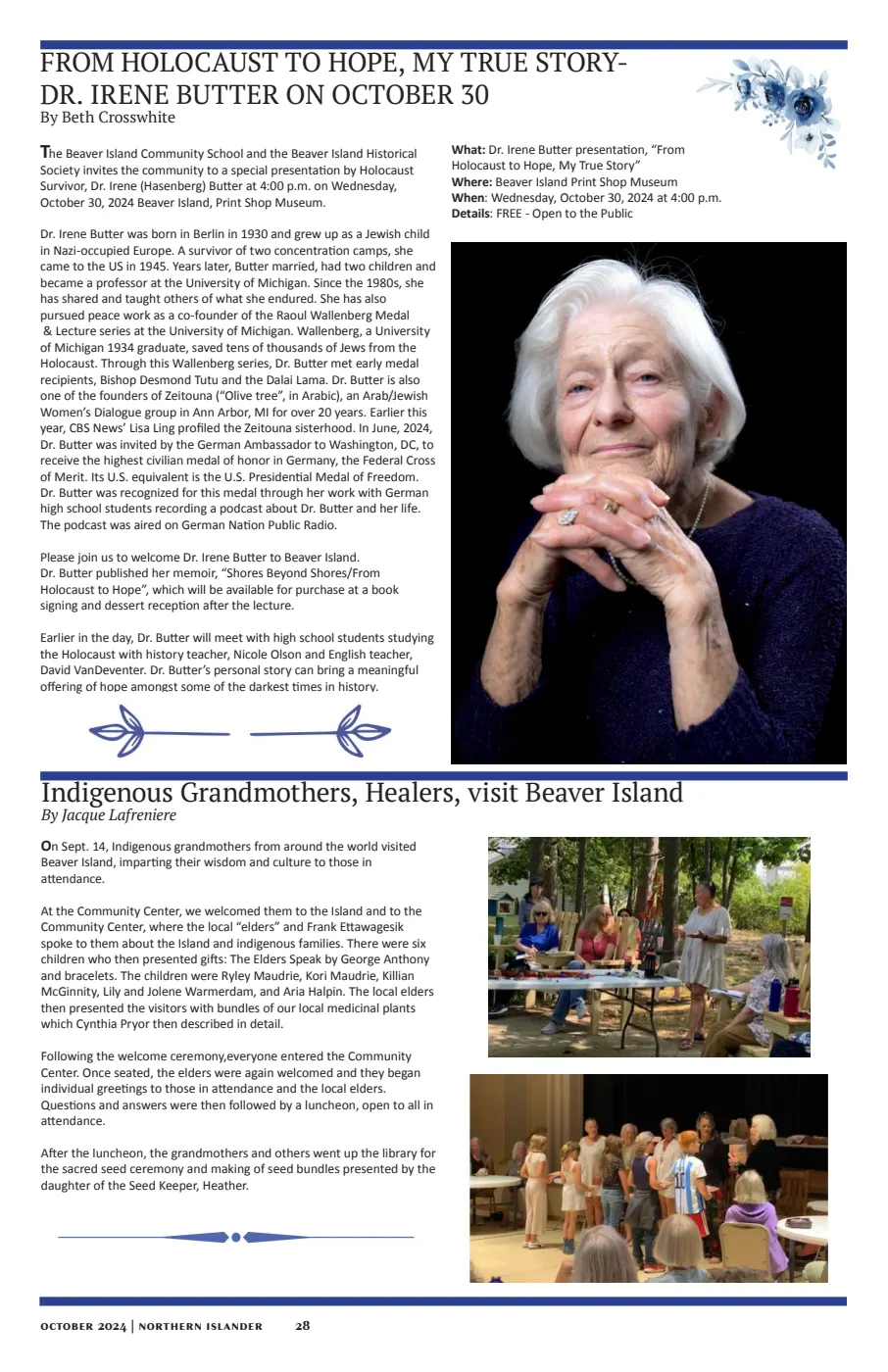 FROM HOLOCAUST TO HOPE, MY TRUE STORY-
DR. IRENE BUTTER ON OCTOBER 30
By Beth Crosswhite

The Beaver Island Community School and the Beaver Island Historical Society invites the community to a special presentation by Holocaust Survivor, Dr. Irene (Hasenberg) Butter at 4:00 p.m. on Wednesday, October 30, 2024 Beaver Island, Print Shop Museum.

Dr. Irene Butter was born in Berlin in 1930 and grew up as a Jewish child in Nazi-occupied Europe. A survivor of two concentration camps, she came to the US in 1945. Years later, Butter married, had two children and became a professor at the University of Michigan. Since the 1980s, she has shared and taught others of what she endured. She has also pursued peace work as a co-founder of the Raoul Wallenberg Medal & Lecture series at the University of Michigan. Wallenberg, a University of Michigan 1934 graduate, saved tens of thousands of Jews from the Holocaust. Through this Wallenberg series, Dr. Butter met early medal recipients, Bishop Desmond Tutu and the Dalai Lama. Dr. Butter is also one of the founders of Zeitouna ("Olive tree", in Arabic), an Arab/Jewish Women's Dialogue group in Ann Arbor, MI for over 20 years. Earlier this year, CBS News' Lisa Ling profiled the Zeitouna sisterhood. In June, 2024, Dr. Butter was invited by the German Ambassador to Washington, DC, to receive the highest civilian medal of honor in Germany, the Federal Cross of Merit. Its U.S. equivalent is the U.S. Presidential Medal of Freedom. Dr. Butter was recognized for this medal through her work with German high school students recording a podcast about Dr. Butter and her life. The podcast was aired on German Nation Public Radio.

Please join us to welcome Dr. Irene Butter to Beaver Island. Dr. Butter published her memoir, "Shores Beyond Shores/From Holocaust to Hope", which will be available for purchase at a book signing and dessert reception after the lecture.

Earlier in the day, Dr. Butter will meet with high school students studying the Holocaust with history teacher, Nicole Olson and English teacher, David VanDeventer. Dr. Butter's personal story can bring a meaningful offering of hope amongst some of the darkest times in history.

What: Dr. Irene Butter presentation, "From Holocaust to Hope, My True Story"
Where: Beaver Island Print Shop Museum
When: Wednesday, October 30, 2024 at 4:00 p.m.
Details: FREE - Open to the Public

Indigenous Grandmothers, Healers, visit Beaver Island
By Jacque Lafreniere

On Sept. 14, Indigenous grandmothers from around the world visited Beaver Island, imparting their wisdom and culture to those in attendance.

At the Community Center, we welcomed them to the Island and to the Community Center, where the local "elders" and Frank Ettawagesik spoke to them about the Island and indigenous families. There were six children who then presented gifts: The Elders Speak by George Anthony and bracelets. The children were Ryley Maudrie, Kori Maudrie, Killian McGinnity, Lily and Jolene Warmerdam, and Aria Halpin. The local elders then presented the visitors with bundles of our local medicinal plants which Cynthia Pryor then described in detail.

Following the welcome ceremony,everyone entered the Community Center. Once seated, the elders were again welcomed and they began individual greetings to those in attendance and the local elders. Questions and answers were then followed by a luncheon, open to all in attendance.

After the luncheon, the grandmothers and others went up the library for the sacred seed ceremony and making of seed bundles presented by the daughter of the Seed Keeper, Heather.

OCTOBER 2024 | NORTHERN ISLANDER 28